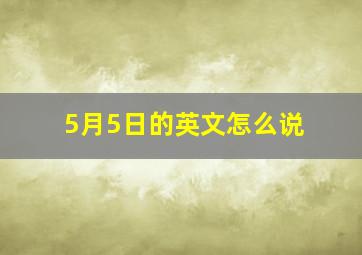 5月5日的英文怎么说